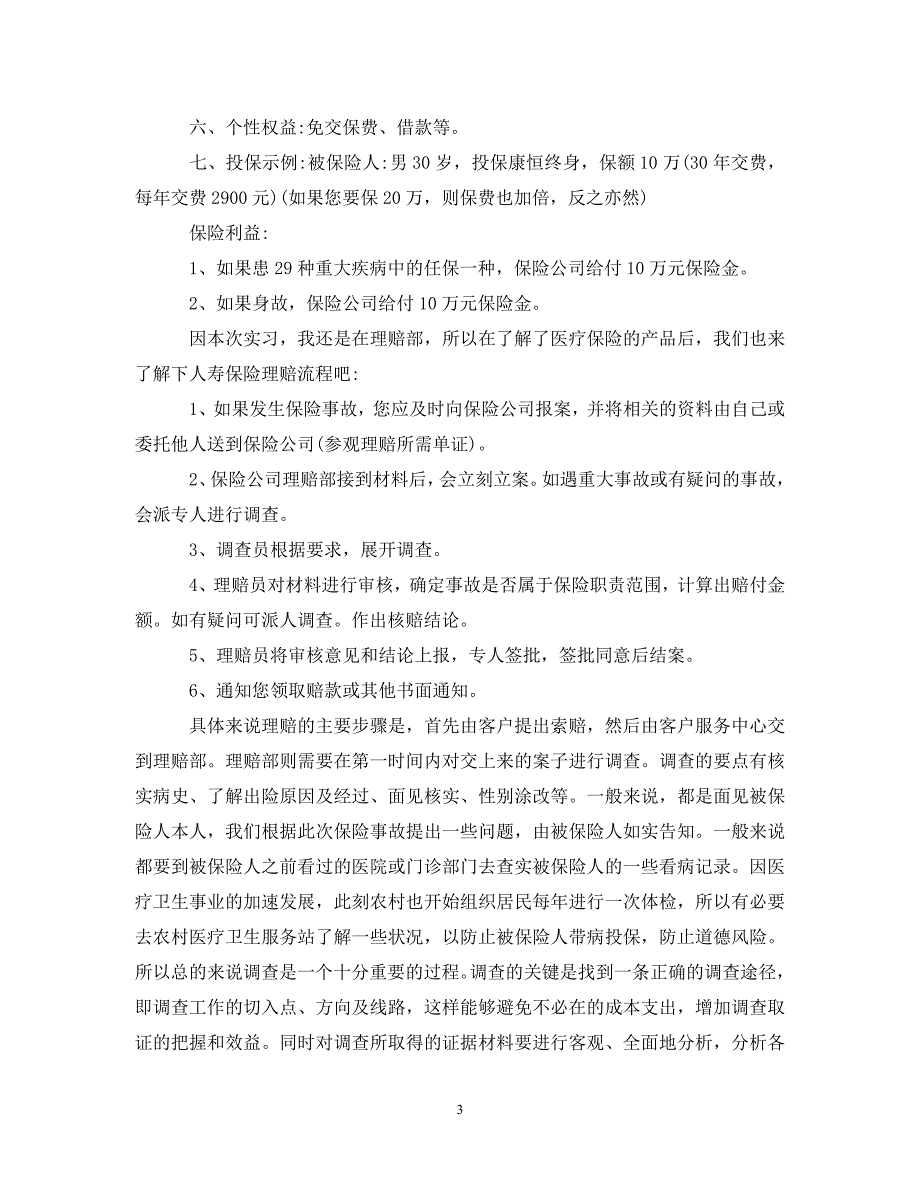 六、个性权益:免交保费、借款等。

七、投保示例:被保险人:男 30 岁，投保康恒终身，保额 10 万(30 年交费，每年交费 2900 元)(如果您要保 20 万，则保费也加倍，反之亦然)

保险利益:

1、如果患 29 种重大疾病中的任保一种，保险公司给付 10 万元保险金。

2、如果身故，保险公司给付 10 万元保险金。

因本次实习，我还是在理赔部，所以在了解了医疗保险的产品后，我们也来了解下人寿保险理赔流程吧:

1、如果发生保险事故，您应及时向保险公司报案，并将相关的资料由自己或委托他人送到保险公司(参观理赔所需单证)。

2、保险公司理赔部接到材料后，会立刻立案。如遇重大事故或有疑问的事故，会派专人进行调查。

3、调查员根据要求，展开调查。

4、理赔员对材料进行审核，确定事故是否属于保险职责范围，计算出赔付金额。如有疑问可派人调查。作出核赔结论。

5、理赔员将审核意见和结论上报，专人签批，签批同意后结案。

6、通知您领取赔款或其他书面通知。

具体来说理赔的主要步骤是，首先由客户提出索赔，然后由客户服务中心交到理赔部。理赔部则需要在第一时间内对交上来的案子进行调查。调查的要点有核实病史、了解出险原因及经过、面见核实、性别涂改等。一般来说，都是面见被保险人本人，我们根据此次保险事故提出一些问题，由被保险人如实告知。一般来说都要到被保险人之前看过的医院或门诊部门去查实被保险人的一些看病记录。因医疗卫生事业的加速发展，此刻农村也开始组织居民每年进行一次体检，所以有必要去农村医疗卫生服务站了解一些状况，以防止被保险人带病投保，防止道德风险。所以总的来说调查是一个十分重要的过程。调查的关键是找到一条正确的调查途径，即调查工作的切入点、方向及线路，这样能够避免不必在的成本支出，增加调查取证的把握和效益。同时对调查所取得的证据材料要进行客观、全面地分析，分析各

3